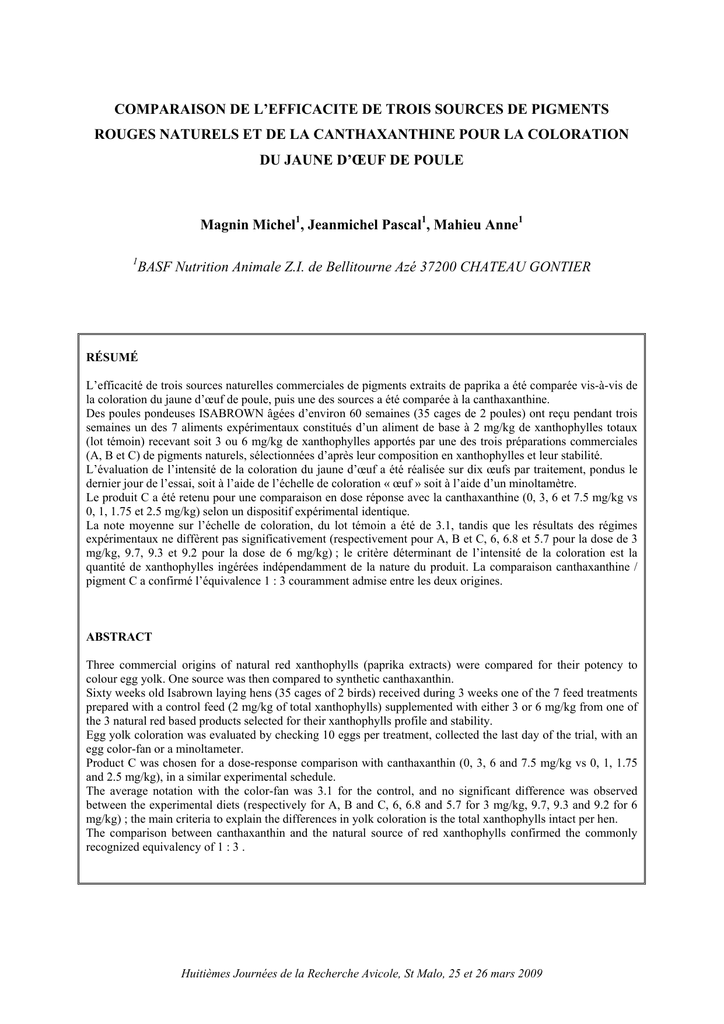 COMPARAISON DE L'EFFICACITE DE TROIS SOURCES DE PIGMENTS ROUGES NATURELS ET DE LA CANTHAXANTHINE POUR LA COLORATION DU JAUNE D'ŒUF DE POULE

Magnin Michel$^1$, Jeanmichel Pascal$^1$, Mahieu Anne$^1$

$^1$BASF Nutrition Animale Z.I. de Bellitourne Azé 37200 CHATEAU GONTIER

RÉSUMÉ

L'efficacité de trois sources naturelles commerciales de pigments extraits de paprika a été comparée vis-à-vis de la coloration du jaune d'œuf de poule, puis une des sources a été comparée à la canthaxanthine.
Des poules pondeuses ISABROWN âgées d'environ 60 semaines (35 cages de 2 poules) ont reçu pendant trois semaines un des 7 aliments expérimentaux constitués d'un aliment de base à 2 mg/kg de xanthophylles totaux (lot témoin) recevant soit 3 ou 6 mg/kg de xanthophylles apportés par une des trois préparations commerciales (A, B et C) de pigments naturels, sélectionnées d'après leur composition en xanthophylles et leur stabilité.
L'évaluation de l'intensité de la coloration du jaune d'œuf a été réalisée sur dix œufs par traitement, pondus le dernier jour de l'essai, soit à l'aide de l'échelle de coloration « œuf » soit à l'aide d'un minoltamètre.
Le produit C a été retenu pour une comparaison en dose réponse avec la canthaxanthine (0, 3, 6 et 7.5 mg/kg vs 0, 1, 1.75 et 2.5 mg/kg) selon un dispositif expérimental identique.
La note moyenne sur l'échelle de coloration, du lot témoin a été de 3.1, tandis que les résultats des régimes expérimentaux ne diffèrent pas significativement (respectivement pour A, B et C, 6, 6.8 et 5.7 pour la dose de 3 mg/kg, 9.7, 9.3 et 9.2 pour la dose de 6 mg/kg) ; le critère déterminant de l'intensité de la coloration est la quantité de xanthophylles ingérées indépendamment de la nature du produit. La comparaison canthaxanthine / pigment C a confirmé l'équivalence 1 : 3 couramment admise entre les deux origines.

ABSTRACT

Three commercial origins of natural red xanthophylls (paprika extracts) were compared for their potency to colour egg yolk. One source was then compared to synthetic canthaxanthin.
Sixty weeks old Isabrown laying hens (35 cages of 2 birds) received during 3 weeks one of the 7 feed treatments prepared with a control feed (2 mg/kg of total xanthophylls) supplemented with either 3 or 6 mg/kg from one of the 3 natural red based products selected for their xanthophylls profile and stability.
Egg yolk coloration was evaluated by checking 10 eggs per treatment, collected the last day of the trial, with an egg color-fan or a minoltameter.
Product C was chosen for a dose-response comparison with canthaxanthin (0, 3, 6 and 7.5 mg/kg vs 0, 1, 1.75 and 2.5 mg/kg), in a similar experimental schedule.
The average notation with the color-fan was 3.1 for the control, and no significant difference was observed between the experimental diets (respectively for A, B and C, 6, 6.8 and 5.7 for 3 mg/kg, 9.7, 9.3 and 9.2 for 6 mg/kg) ; the main criteria to explain the differences in yolk coloration is the total xanthophylls intact per hen.
The comparison between canthaxanthin and the natural source of red xanthophylls confirmed the commonly recognized equivalency of 1 : 3 .

Huitièmes Journées de la Recherche Avicole, St Malo, 25 et 26 mars 2009